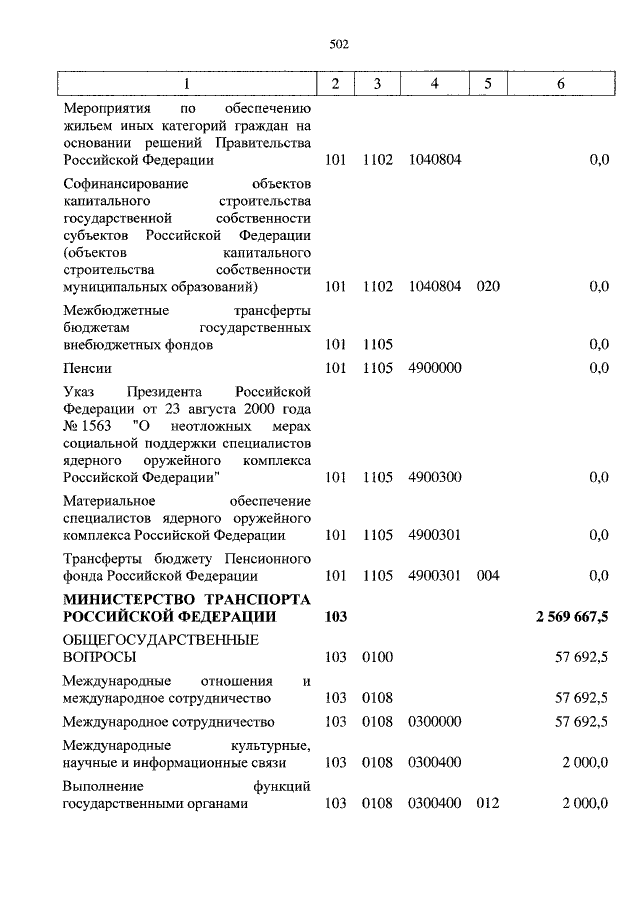 502

| 1 | 2 | 3 | 4 | 5 | 6 |
|---|---|---|---|---|---|
| Мероприятия по обеспечению жильем иных категорий граждан на основании решений Правительства Российской Федерации | 101 | 1102 | 1040804 | | 0,0 |
| Софинансирование объектов капитального строительства государственной собственности субъектов Российской Федерации (объектов капитального строительства собственности муниципальных образований) | 101 | 1102 | 1040804 | 020 | 0,0 |
| Межбюджетные трансферты бюджетам государственных внебюджетных фондов | 101 | 1105 | | | 0,0 |
| Пенсии | 101 | 1105 | 4900000 | | 0,0 |
| Указ Президента Российской Федерации от 23 августа 2000 года № 1563 "О неотложных мерах социальной поддержки специалистов ядерного оружейного комплекса Российской Федерации" | 101 | 1105 | 4900300 | | 0,0 |
| Материальное обеспечение специалистов ядерного оружейного комплекса Российской Федерации | 101 | 1105 | 4900301 | | 0,0 |
| Трансферты бюджету Пенсионного фонда Российской Федерации | 101 | 1105 | 4900301 | 004 | 0,0 |
| **МИНИСТЕРСТВО ТРАНСПОРТА РОССИЙСКОЙ ФЕДЕРАЦИИ** | **103** | | | | **2 569 667,5** |
| ОБЩЕГОСУДАРСТВЕННЫЕ ВОПРОСЫ | 103 | 0100 | | | 57 692,5 |
| Международные отношения и международное сотрудничество | 103 | 0108 | | | 57 692,5 |
| Международное сотрудничество | 103 | 0108 | 0300000 | | 57 692,5 |
| Международные культурные, научные и информационные связи | 103 | 0108 | 0300400 | | 2 000,0 |
| Выполнение функций государственными органами | 103 | 0108 | 0300400 | 012 | 2 000,0 |